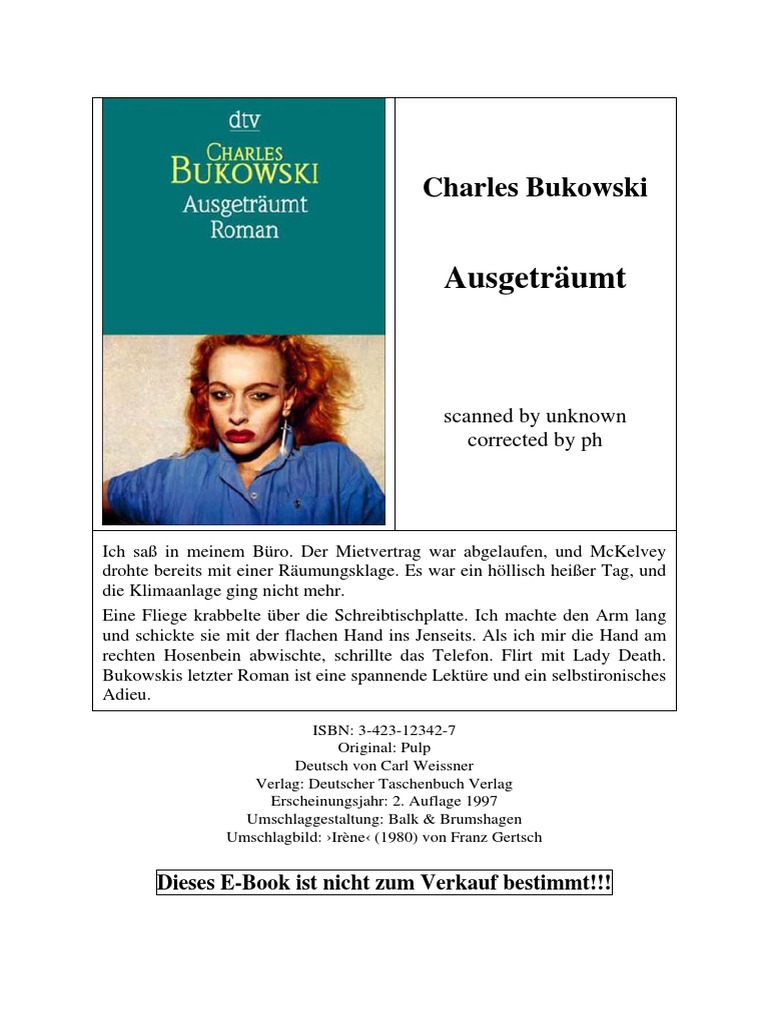 dtv
CHARLES BUKOWSKI
Ausgeträumt
Roman

Charles Bukowski

Ausgeträumt

scanned by unknown
corrected by ph

Ich saß in meinem Büro. Der Mietvertrag war abgelaufen, und McKelvey drohte bereits mit einer Räumungsklage. Es war ein höllisch heißer Tag, und die Klimaanlage ging nicht mehr.

Eine Fliege krabbelte über die Schreibtischplatte. Ich machte den Arm lang und schickte sie mit der flachen Hand ins Jenseits. Als ich mir die Hand am rechten Hosenbein abwischte, schrillte das Telefon. Flirt mit Lady Death. Bukowskis letzter Roman ist eine spannende Lektüre und ein selbstironisches Adieu.

ISBN: 3-423-12342-7
Original: Pulp
Deutsch von Carl Weissner
Verlag: Deutscher Taschenbuch Verlag
Erscheinungsjahr: 2. Auflage 1997
Umschlaggestaltung: Balk & Brumshagen
Umschlagbild: ›Irène‹ (1980) von Franz Gertsch

Dieses E-Book ist nicht zum Verkauf bestimmt!!!